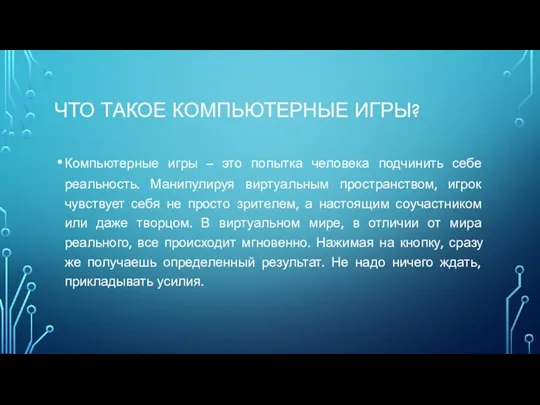 ЧТО ТАКОЕ КОМПЬЮТЕРНЫЕ ИГРЫ?

• Компьютерные игры – это попытка человека подчинить себе реальность. Манипулируя виртуальным пространством, игрок чувствует себя не просто зрителем, а настоящим соучастником или даже творцом. В виртуальном мире, в отличии от мира реального, все происходит мгновенно. Нажимая на кнопку, сразу же получаешь определенный результат. Не надо ничего ждать, прикладывать усилия.